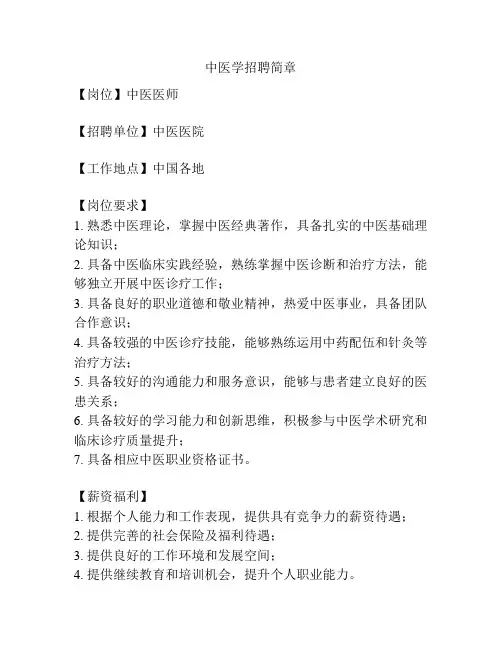 中医学招聘简章

【岗位】中医医师

【招聘单位】中医医院

【工作地点】中国各地

【岗位要求】
1. 熟悉中医理论，掌握中医经典著作，具备扎实的中医基础理论知识；
2. 具备中医临床实践经验，熟练掌握中医诊断和治疗方法，能够独立开展中医诊疗工作；
3. 具备良好的职业道德和敬业精神，热爱中医事业，具备团队合作意识；
4. 具备较强的中医诊疗技能，能够熟练运用中药配伍和针灸等治疗方法；
5. 具备较好的沟通能力和服务意识，能够与患者建立良好的医患关系；
6. 具备较好的学习能力和创新思维，积极参与中医学术研究和临床诊疗质量提升；
7. 具备相应中医职业资格证书。

【薪资福利】
1. 根据个人能力和工作表现，提供具有竞争力的薪资待遇；
2. 提供完善的社会保险及福利待遇；
3. 提供良好的工作环境和发展空间；
4. 提供继续教育和培训机会，提升个人职业能力。